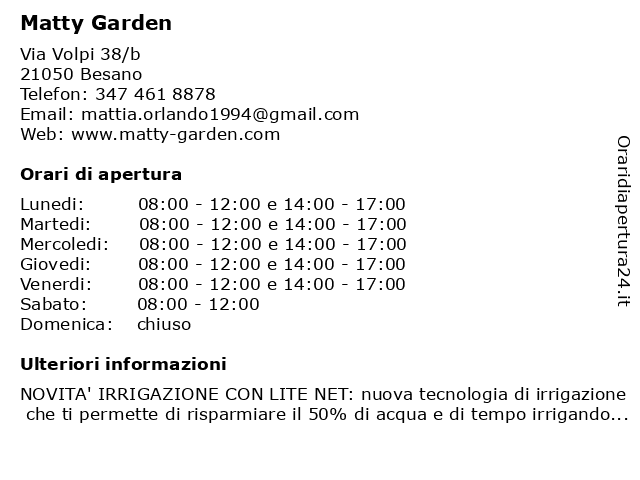 Matty Garden

Via Volpi 38/b
21050 Besano
Telefon: 347 461 8878
Email: mattia.orlando1994@gmail.com
Web: www.matty-garden.com

Orari di apertura

| | |
|---|---|
| Lunedi: | 08:00 - 12:00 e 14:00 - 17:00 |
| Martedi: | 08:00 - 12:00 e 14:00 - 17:00 |
| Mercoledi: | 08:00 - 12:00 e 14:00 - 17:00 |
| Giovedi: | 08:00 - 12:00 e 14:00 - 17:00 |
| Venerdi: | 08:00 - 12:00 e 14:00 - 17:00 |
| Sabato: | 08:00 - 12:00 |
| Domenica: | chiuso |

Ulteriori informazioni

NOVITA' IRRIGAZIONE CON LITE NET: nuova tecnologia di irrigazione che ti permette di risparmiare il 50% di acqua e di tempo irrigando...

Oraridiapertura24.it